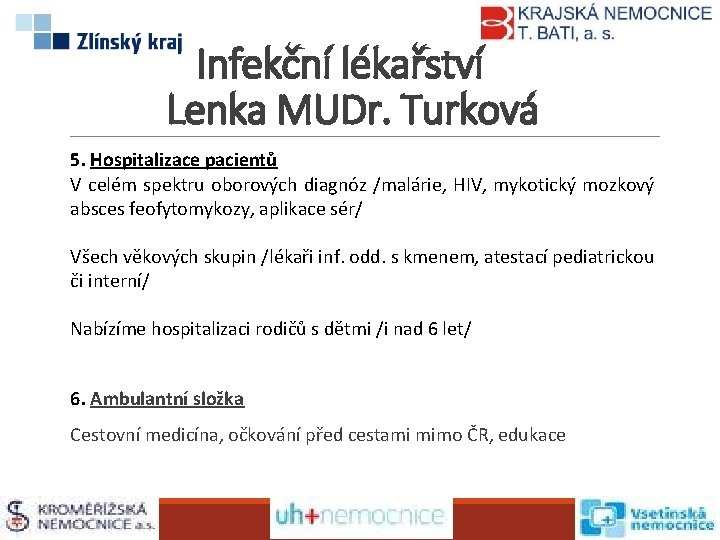 Zlínský kraj

KRAJSKÁ NEMOCNICE T. BATI, a. s.

Infekční lékařství
Lenka MUDr. Turková

5. Hospitalizace pacientů
V celém spektru oborových diagnóz /malárie, HIV, mykotický mozkový absces feofytomykozy, aplikace sér/

Všech věkových skupin /lékaři inf. odd. s kmenem, atestací pediatrickou či interní/

Nabízíme hospitalizaci rodičů s dětmi /i nad 6 let/

6. Ambulantní složka

Cestovní medicína, očkování před cestami mimo ČR, edukace

KROMĚŘÍŽSKÁ NEMOCNICE a.s.

uh+nemocnice

Vsetínská nemocnice